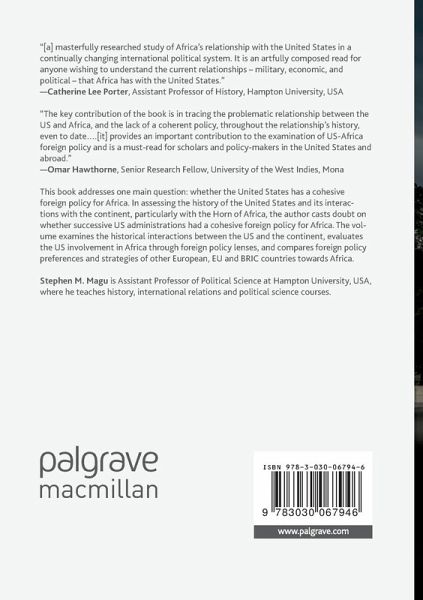 "[a] masterfully researched study of Africa's relationship with the United States in a continually changing international political system. It is an artfully composed read for anyone wishing to understand the current relationships – military, economic, and political – that Africa has with the United States."
—Catherine Lee Porter, Assistant Professor of History, Hampton University, USA

"The key contribution of the book is in tracing the problematic relationship between the US and Africa, and the lack of a coherent policy, throughout the relationship's history, even to date….[it] provides an important contribution to the examination of US-Africa foreign policy and is a must-read for scholars and policy-makers in the United States and abroad."
—Omar Hawthorne, Senior Research Fellow, University of the West Indies, Mona

This book addresses one main question: whether the United States has a cohesive foreign policy for Africa. In assessing the history of the United States and its interactions with the continent, particularly with the Horn of Africa, the author casts doubt on whether successive US administrations had a cohesive foreign policy for Africa. The volume examines the historical interactions between the US and the continent, evaluates the US involvement in Africa through foreign policy lenses, and compares foreign policy preferences and strategies of other European, EU and BRIC countries towards Africa.

Stephen M. Magu is Assistant Professor of Political Science at Hampton University, USA, where he teaches history, international relations and political science courses.

palgrave
macmillan

ISBN 978-3-030-06794-6

9 783030 067946

www.palgrave.com